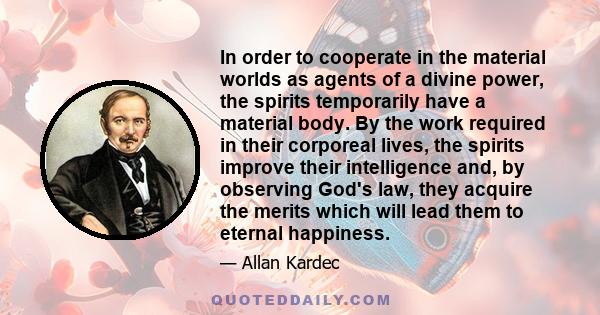 In order to cooperate in the material worlds as agents of a divine power, the spirits temporarily have a material body. By the work required in their corporeal lives, the spirits improve their intelligence and, by observing God's law, they acquire the merits which will lead them to eternal happiness.

— Allan Kardec

QUOTEDDAILY.COM